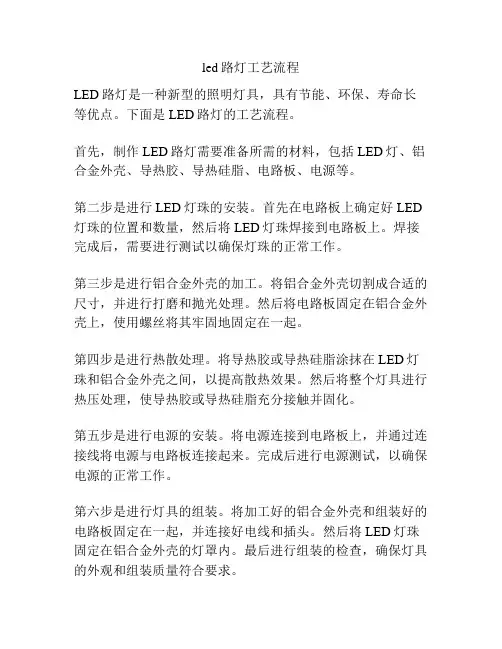 led 路灯工艺流程

LED 路灯是一种新型的照明灯具，具有节能、环保、寿命长等优点。下面是 LED 路灯的工艺流程。

首先，制作 LED 路灯需要准备所需的材料，包括 LED 灯、铝合金外壳、导热胶、导热硅脂、电路板、电源等。

第二步是进行 LED 灯珠的安装。首先在电路板上确定好 LED 灯珠的位置和数量，然后将 LED 灯珠焊接到电路板上。焊接完成后，需要进行测试以确保灯珠的正常工作。

第三步是进行铝合金外壳的加工。将铝合金外壳切割成合适的尺寸，并进行打磨和抛光处理。然后将电路板固定在铝合金外壳上，使用螺丝将其牢固地固定在一起。

第四步是进行热散处理。将导热胶或导热硅脂涂抹在 LED 灯珠和铝合金外壳之间，以提高散热效果。然后将整个灯具进行热压处理，使导热胶或导热硅脂充分接触并固化。

第五步是进行电源的安装。将电源连接到电路板上，并通过连接线将电源与电路板连接起来。完成后进行电源测试，以确保电源的正常工作。

第六步是进行灯具的组装。将加工好的铝合金外壳和组装好的电路板固定在一起，并连接好电线和插头。然后将 LED 灯珠固定在铝合金外壳的灯罩内。最后进行组装的检查，确保灯具的外观和组装质量符合要求。